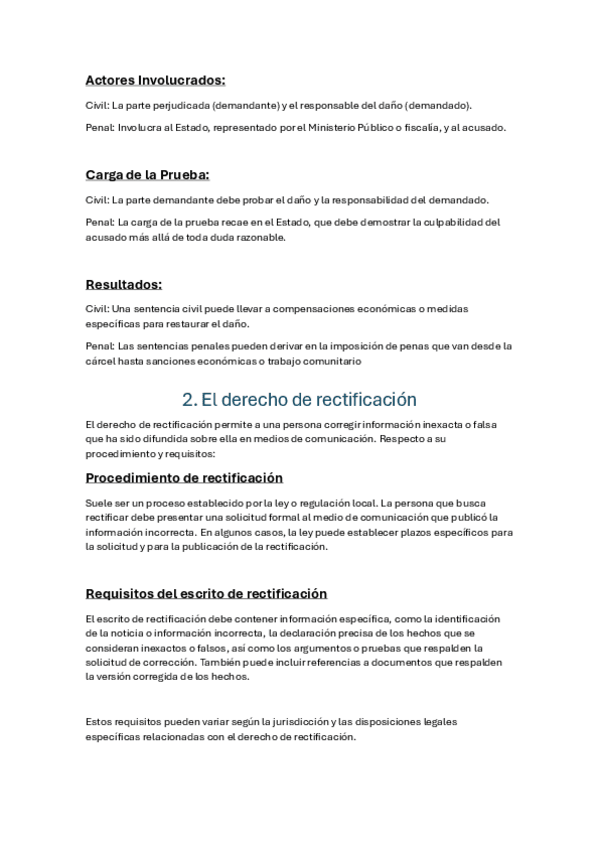 Actores Involucrados:

Civil: La parte perjudicada (demandante) y el responsable del daño (demandado).

Penal: Involucra al Estado, representado por el Ministerio Público o fiscalía, y al acusado.

Carga de la Prueba:

Civil: La parte demandante debe probar el daño y la responsabilidad del demandado.

Penal: La carga de la prueba recae en el Estado, que debe demostrar la culpabilidad del acusado más allá de toda duda razonable.

Resultados:

Civil: Una sentencia civil puede llevar a compensaciones económicas o medidas específicas para restaurar el daño.

Penal: Las sentencias penales pueden derivar en la imposición de penas que van desde la cárcel hasta sanciones económicas o trabajo comunitario

2. El derecho de rectificación

El derecho de rectificación permite a una persona corregir información inexacta o falsa que ha sido difundida sobre ella en medios de comunicación. Respecto a su procedimiento y requisitos:

Procedimiento de rectificación

Suele ser un proceso establecido por la ley o regulación local. La persona que busca rectificar debe presentar una solicitud formal al medio de comunicación que publicó la información incorrecta. En algunos casos, la ley puede establecer plazos específicos para la solicitud y para la publicación de la rectificación.

Requisitos del escrito de rectificación

El escrito de rectificación debe contener información específica, como la identificación de la noticia o información incorrecta, la declaración precisa de los hechos que se consideran inexactos o falsos, así como los argumentos o pruebas que respalden la solicitud de corrección. También puede incluir referencias a documentos que respalden la versión corregida de los hechos.

Estos requisitos pueden variar según la jurisdicción y las disposiciones legales específicas relacionadas con el derecho de rectificación.